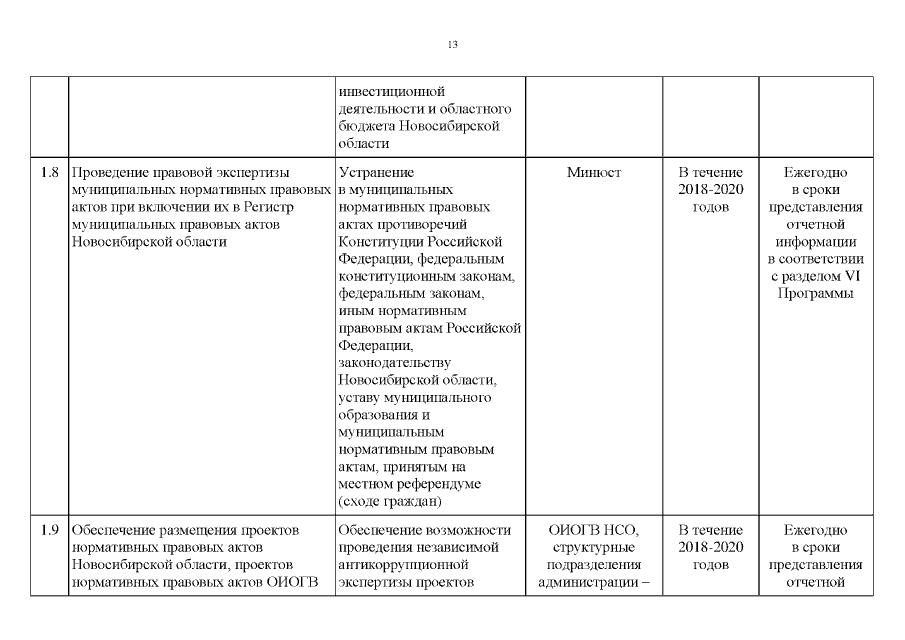 13

| | | | | | |
|---|---|---|---|---|---|
| | | инвестиционной деятельности и областного бюджета Новосибирской области | | | |
| 1.8 | Проведение правовой экспертизы муниципальных нормативных правовых актов при включении их в Регистр муниципальных правовых актов Новосибирской области | Устранение в муниципальных нормативных правовых актах противоречий Конституции Российской Федерации, федеральным конституционным законам, федеральным законам, иным нормативным правовым актам Российской Федерации, законодательству Новосибирской области, уставу муниципального образования и муниципальным нормативным правовым актам, принятым на местном референдуме (сходе граждан) | Минюст | В течение 2018-2020 годов | Ежегодно в сроки представления отчетной информации в соответствии с разделом VI Программы |
| 1.9 | Обеспечение размещения проектов нормативных правовых актов Новосибирской области, проектов нормативных правовых актов ОИОГВ | Обеспечение возможности проведения независимой антикоррупционной экспертизы проектов | ОИОГВ НСО, структурные подразделения администрации – | В течение 2018-2020 годов | Ежегодно в сроки представления отчетной |